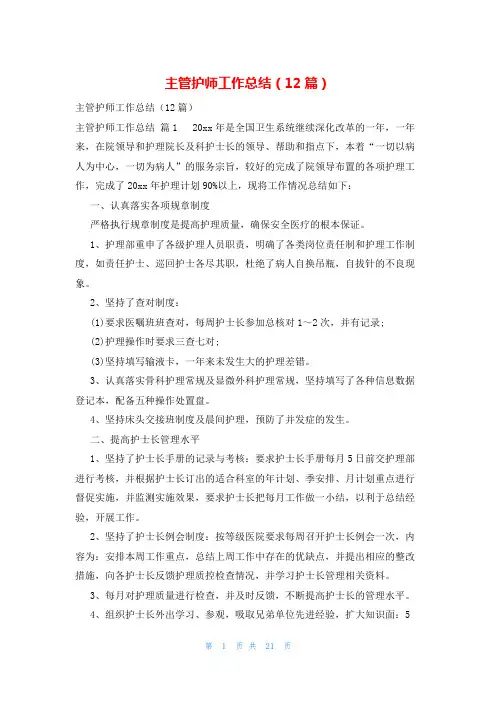 主管护师工作总结（12篇）

主管护师工作总结（12篇）

主管护师工作总结 篇1 20xx年是全国卫生系统继续深化改革的一年，一年来，在院领导和护理院长及科护士长的领导、帮助和指点下，本着“一切以病人为中心，一切为病人”的服务宗旨，较好的完成了院领导布置的各项护理工作，完成了20xx年护理计划90%以上，现将工作情况总结如下：

一、认真落实各项规章制度

严格执行规章制度是提高护理质量，确保安全医疗的根本保证。

1、护理部重申了各级护理人员职责，明确了各类岗位责任制和护理工作制度，如责任护士、巡回护士各尽其职，杜绝了病人自换吊瓶，自拔针的不良现象。

2、坚持了查对制度：

(1)要求医嘱班班查对，每周护士长参加总核对1～2次，并有记录；

(2)护理操作时要求三查七对；

(3)坚持填写输液卡，一年来未发生大的护理差错。

3、认真落实骨科护理常规及显微外科护理常规，坚持填写了各种信息数据登记本，配备五种操作处置盘。

4、坚持床头交接班制度及晨间护理，预防了并发症的发生。

二、提高护士长管理水平

1、坚持了护士长手册的记录与考核：要求护士长手册每月5日前交护理部进行考核，并根据护士长订出的适合科室的年计划、季安排、月计划重点进行督促实施，并监测实施效果，要求护士长把每月工作做一小结，以利于总结经验，开展工作。

2、坚持了护士长例会制度：按等级医院要求每周召开护士长例会一次，内容为：安排本周工作重点，总结上周工作中存在的优缺点，并提出相应的整改措施，向各护士长反馈护理质控检查情况，并学习护士长管理相关资料。

3、每月对护理质量进行检查，并及时反馈，不断提高护士长的管理水平。

4、组织护士长外出学习、参观，吸取兄弟单位先进经验，扩大知识面：5

第 1 页 共 21 页